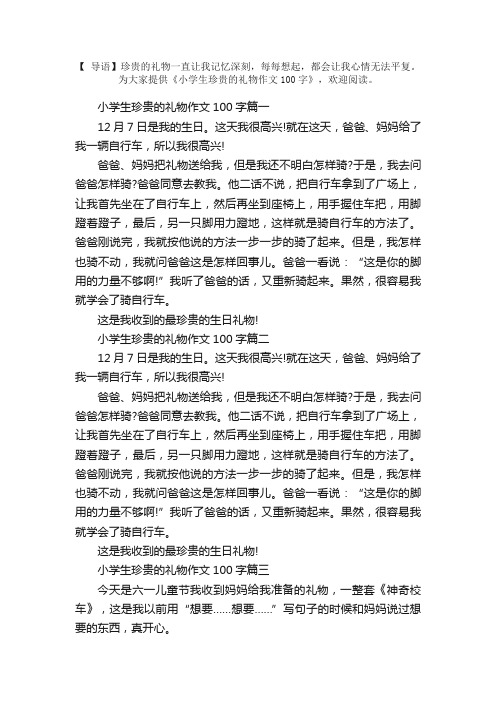 【 导语】珍贵的礼物一直让我记忆深刻，每每想起，都会让我心情无法平复。为大家提供《小学生珍贵的礼物作文 100 字》，欢迎阅读。

小学生珍贵的礼物作文 100 字篇一

12 月 7 日是我的生日。这天我很高兴!就在这天，爸爸、妈妈给了我一辆自行车，所以我很高兴!

爸爸、妈妈把礼物送给我，但是我还不明白怎样骑?于是，我去问爸爸怎样骑?爸爸同意去教我。他二话不说，把自行车拿到了广场上，让我首先坐在了自行车上，然后再坐到座椅上，用手握住车把，用脚蹬着蹬子，最后，另一只脚用力蹬地，这样就是骑自行车的方法了。爸爸刚说完，我就按他说的方法一步一步的骑了起来。但是，我怎样也骑不动，我就问爸爸这是怎样回事儿。爸爸一看说：“这是你的脚用的力量不够啊!”我听了爸爸的话，又重新骑起来。果然，很容易我就学会了骑自行车。

这是我收到的最珍贵的生日礼物!

小学生珍贵的礼物作文 100 字篇二

12 月 7 日是我的生日。这天我很高兴!就在这天，爸爸、妈妈给了我一辆自行车，所以我很高兴!

爸爸、妈妈把礼物送给我，但是我还不明白怎样骑?于是，我去问爸爸怎样骑?爸爸同意去教我。他二话不说，把自行车拿到了广场上，让我首先坐在了自行车上，然后再坐到座椅上，用手握住车把，用脚蹬着蹬子，最后，另一只脚用力蹬地，这样就是骑自行车的方法了。爸爸刚说完，我就按他说的方法一步一步的骑了起来。但是，我怎样也骑不动，我就问爸爸这是怎样回事儿。爸爸一看说：“这是你的脚用的力量不够啊!”我听了爸爸的话，又重新骑起来。果然，很容易我就学会了骑自行车。

这是我收到的最珍贵的生日礼物!

小学生珍贵的礼物作文 100 字篇三

今天是六一儿童节我收到妈妈给我准备的礼物，一整套《神奇校车》，这是我以前用“想要……想要……”写句子的时候和妈妈说过想要的东西，真开心。